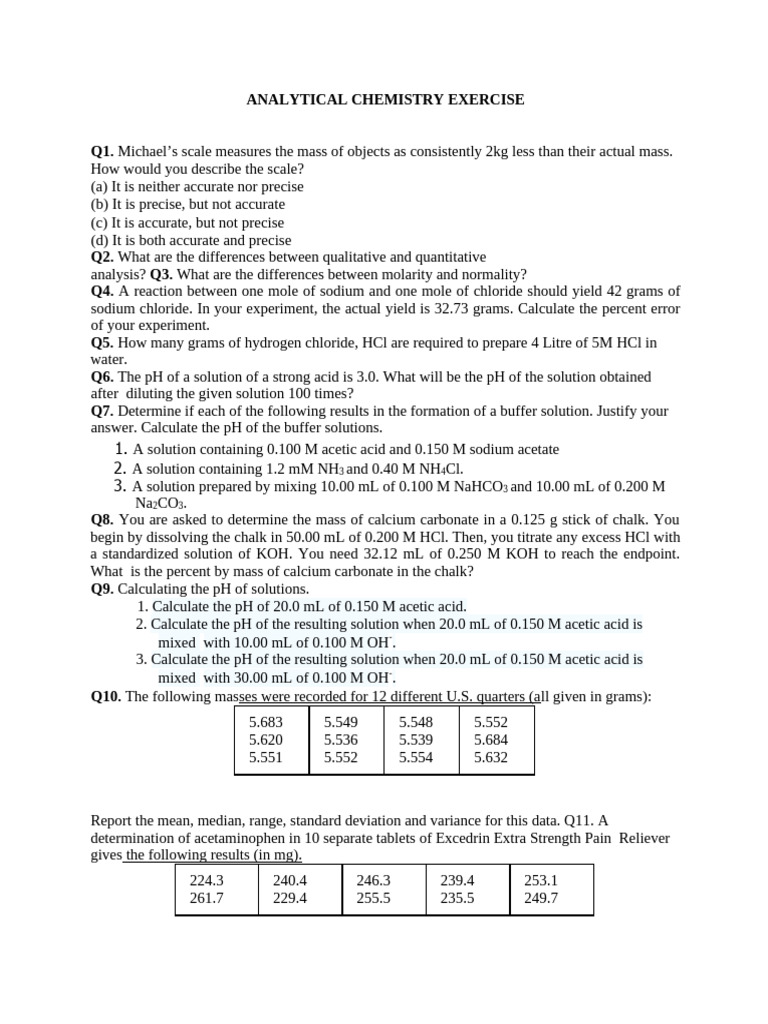 ANALYTICAL CHEMISTRY EXERCISE

Q1. Michael's scale measures the mass of objects as consistently 2kg less than their actual mass. How would you describe the scale?
(a) It is neither accurate nor precise
(b) It is precise, but not accurate
(c) It is accurate, but not precise
(d) It is both accurate and precise
Q2. What are the differences between qualitative and quantitative analysis? Q3. What are the differences between molarity and normality?
Q4. A reaction between one mole of sodium and one mole of chloride should yield 42 grams of sodium chloride. In your experiment, the actual yield is 32.73 grams. Calculate the percent error of your experiment.
Q5. How many grams of hydrogen chloride, HCl are required to prepare 4 Litre of 5M HCl in water.
Q6. The pH of a solution of a strong acid is 3.0. What will be the pH of the solution obtained after diluting the given solution 100 times?
Q7. Determine if each of the following results in the formation of a buffer solution. Justify your answer. Calculate the pH of the buffer solutions.
1. A solution containing 0.100 M acetic acid and 0.150 M sodium acetate
2. A solution containing 1.2 mM $NH_3$ and 0.40 M $NH_4Cl$.
3. A solution prepared by mixing 10.00 mL of 0.100 M $NaHCO_3$ and 10.00 mL of 0.200 M $Na_2CO_3$.
Q8. You are asked to determine the mass of calcium carbonate in a 0.125 g stick of chalk. You begin by dissolving the chalk in 50.00 mL of 0.200 M HCl. Then, you titrate any excess HCl with a standardized solution of KOH. You need 32.12 mL of 0.250 M KOH to reach the endpoint. What is the percent by mass of calcium carbonate in the chalk?
Q9. Calculating the pH of solutions.
1. Calculate the pH of 20.0 mL of 0.150 M acetic acid.
2. Calculate the pH of the resulting solution when 20.0 mL of 0.150 M acetic acid is mixed with 10.00 mL of 0.100 M $OH^-$.
3. Calculate the pH of the resulting solution when 20.0 mL of 0.150 M acetic acid is mixed with 30.00 mL of 0.100 M $OH^-$.
Q10. The following masses were recorded for 12 different U.S. quarters (all given in grams):

| 5.683 | 5.549 | 5.548 | 5.552 |
|---|---|---|---|
| 5.620 | 5.536 | 5.539 | 5.684 |
| 5.551 | 5.552 | 5.554 | 5.632 |

Report the mean, median, range, standard deviation and variance for this data. Q11. A determination of acetaminophen in 10 separate tablets of Excedrin Extra Strength Pain Reliever gives the following results (in mg).

| 224.3 | 240.4 | 246.3 | 239.4 | 253.1 |
|---|---|---|---|---|
| 261.7 | 229.4 | 255.5 | 235.5 | 249.7 |